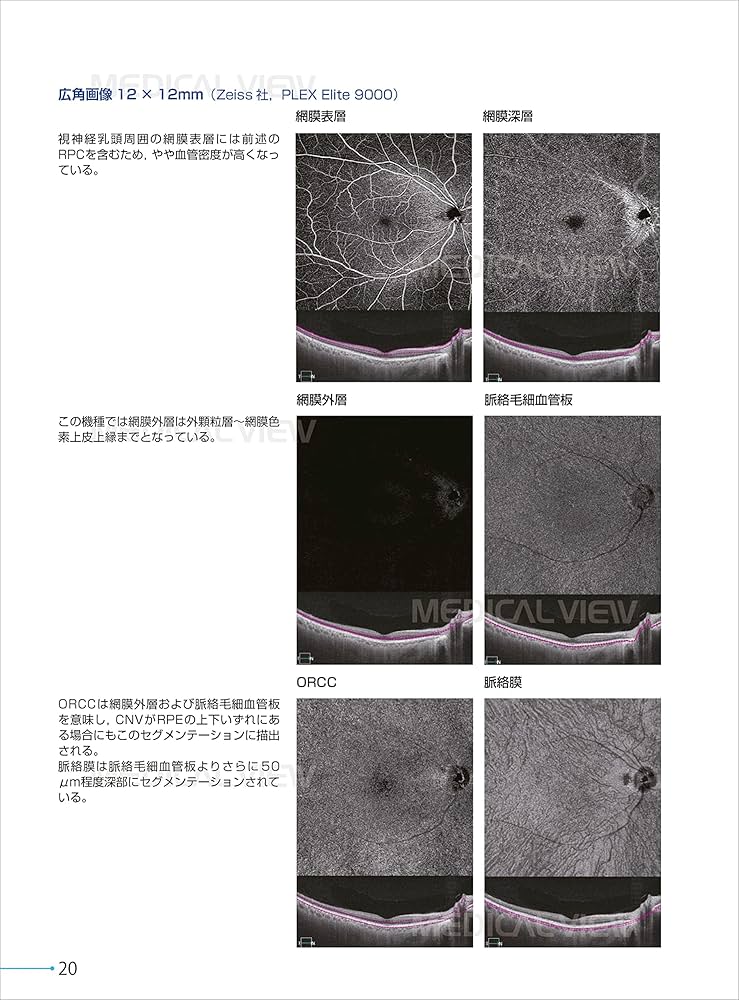 広角画像12×12mm（Zeiss社，PLEX Elite 9000）

視神経乳頭周囲の網膜表層には前述のRPCを含むため，やや血管密度が高くなっている。

網膜表層

網膜深層

この機種では網膜外層は外顆粒層～網膜色素上皮上縁までとなっている。

網膜外層

脈絡毛細血管板

ORCCは網膜外層および脈絡毛細血管板を意味し，CNVがRPEの上下いずれにある場合にもこのセグメンテーションに描出される。
脈絡膜は脈絡毛細血管板よりさらに50μm程度深部にセグメンテーションされている。

ORCC

脈絡膜

20

MEDICAL VIEW